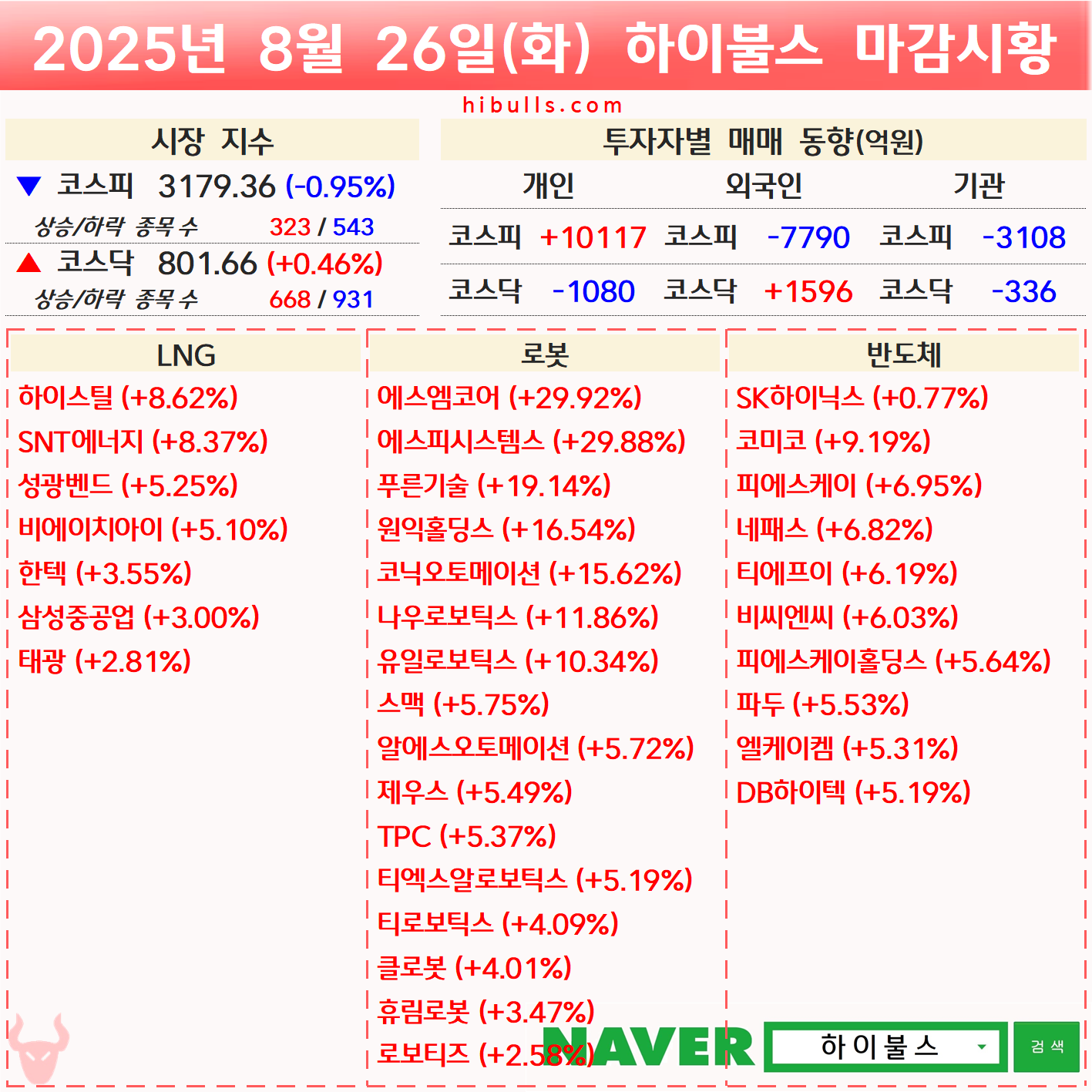 2025년 8월 26일(화) 하이불스 마감시황

hibulls.com

시장 지수

▼ 코스피 3179.36 (-0.95%)
상승/하락 종목 수 323 / 543

▲ 코스닥 801.66 (+0.46%)
상승/하락 종목 수 668 / 931

투자자별 매매 동향(억원)

| 개인 | | 외국인 | | 기관 | |
|---|---|---|---|---|---|
| 코스피 | +10117 | 코스피 | -7790 | 코스피 | -3108 |
| 코스닥 | -1080 | 코스닥 | +1596 | 코스닥 | -336 |

LNG
하이스틸 (+8.62%)
SNT에너지 (+8.37%)
성광벤드 (+5.25%)
비에이치아이 (+5.10%)
한텍 (+3.55%)
삼성중공업 (+3.00%)
태광 (+2.81%)

로봇
에스엠코어 (+29.92%)
에스피시스템스 (+29.88%)
푸른기술 (+19.14%)
원익홀딩스 (+16.54%)
코닉오토메이션 (+15.62%)
나우로보틱스 (+11.86%)
유일로보틱스 (+10.34%)
스맥 (+5.75%)
알에스오토메이션 (+5.72%)
제우스 (+5.49%)
TPC (+5.37%)
티엑스알로보틱스 (+5.19%)
티로보틱스 (+4.09%)
클로봇 (+4.01%)
휴림로봇 (+3.47%)
로보티즈 (+2.58%)

반도체
SK하이닉스 (+0.77%)
코미코 (+9.19%)
피에스케이 (+6.95%)
네패스 (+6.82%)
티에프이 (+6.19%)
비씨엔씨 (+6.03%)
피에스케이홀딩스 (+5.64%)
파두 (+5.53%)
엘케이켐 (+5.31%)
DB하이텍 (+5.19%)

NAVER
하이불스
검색